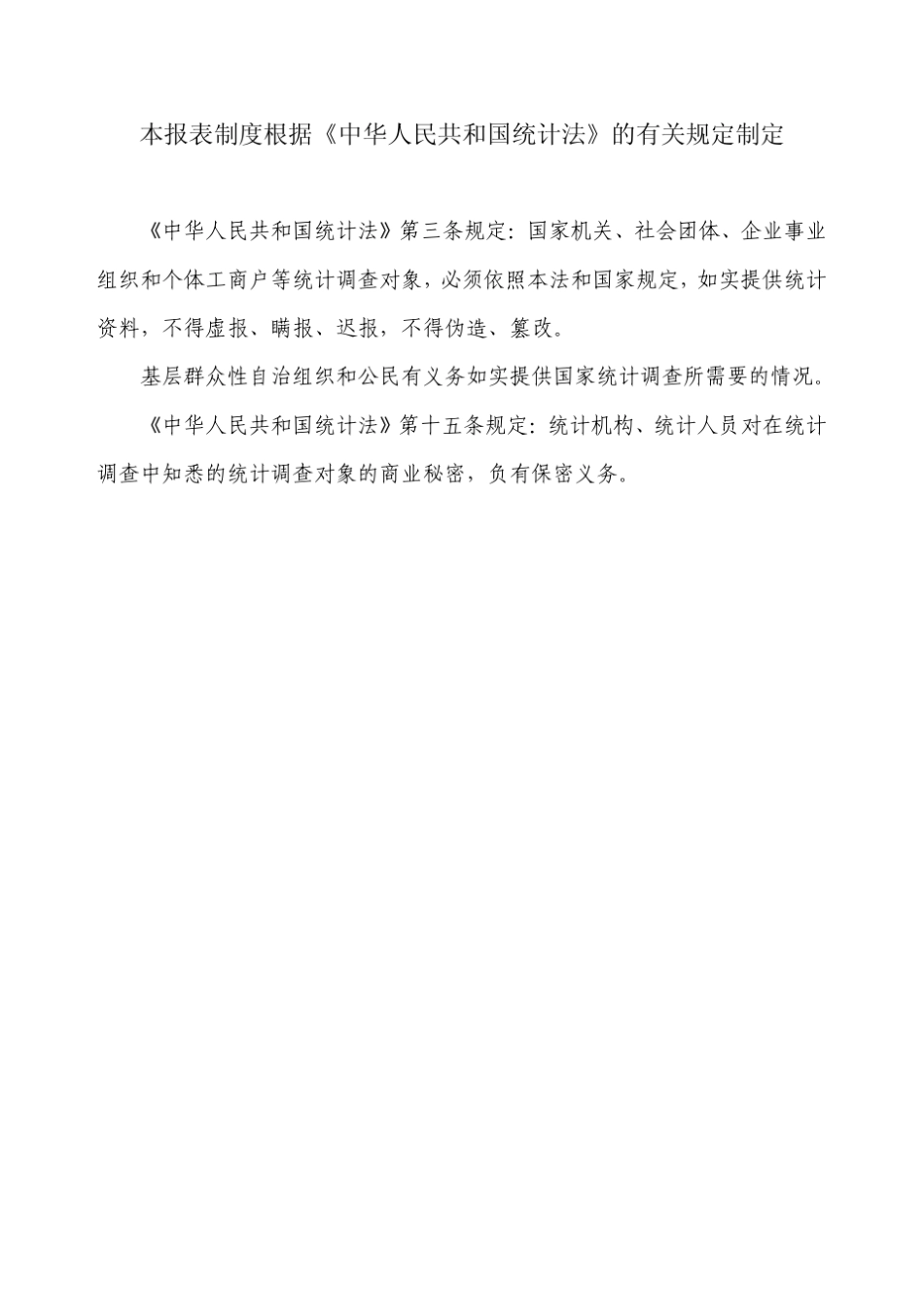 本报表制度根据《中华人民共和国统计法》的有关规定制定

《中华人民共和国统计法》第三条规定：国家机关、社会团体、企业事业组织和个体工商户等统计调查对象，必须依照本法和国家规定，如实提供统计资料，不得虚报、瞒报、迟报，不得伪造、篡改。

基层群众性自治组织和公民有义务如实提供国家统计调查所需要的情况。

《中华人民共和国统计法》第十五条规定：统计机构、统计人员对在统计调查中知悉的统计调查对象的商业秘密，负有保密义务。